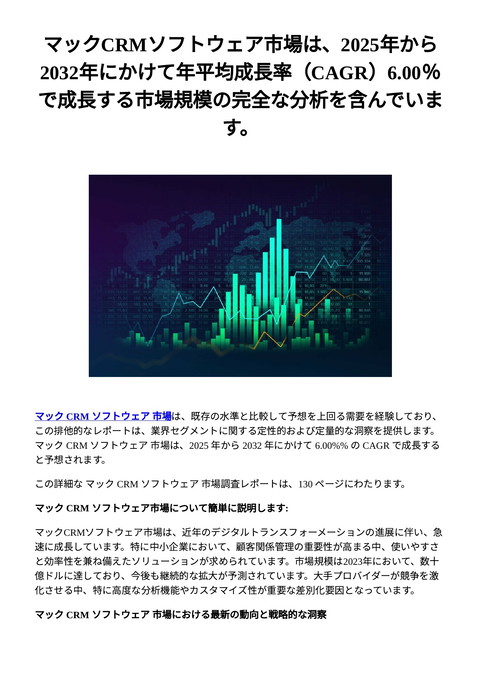 マックCRMソフトウェア市場は、2025年から2032年にかけて年平均成長率（CAGR）6.00%で成長する市場規模の完全な分析を含んでいます。

マック CRM ソフトウェア 市場は、既存の水準と比較して予想を上回る需要を経験しており、この排他的なレポートは、業界セグメントに関する定性的および定量的な洞察を提供します。マック CRM ソフトウェア 市場は、2025 年から 2032 年にかけて 6.00%% の CAGR で成長すると予想されます。

この詳細な マック CRM ソフトウェア 市場調査レポートは、130 ページにわたります。

マック CRM ソフトウェア市場について簡単に説明します:

マックCRMソフトウェア市場は、近年のデジタルトランスフォーメーションの進展に伴い、急速に成長しています。特に中小企業において、顧客関係管理の重要性が高まる中、使いやすさと効率性を兼ね備えたソリューションが求められています。市場規模は2023年において、数十億ドルに達しており、今後も継続的な拡大が予測されています。大手プロバイダーが競争を激化させる中、特に高度な分析機能やカスタマイズ性が重要な差別化要因となっています。

マック CRM ソフトウェア 市場における最新の動向と戦略的な洞察